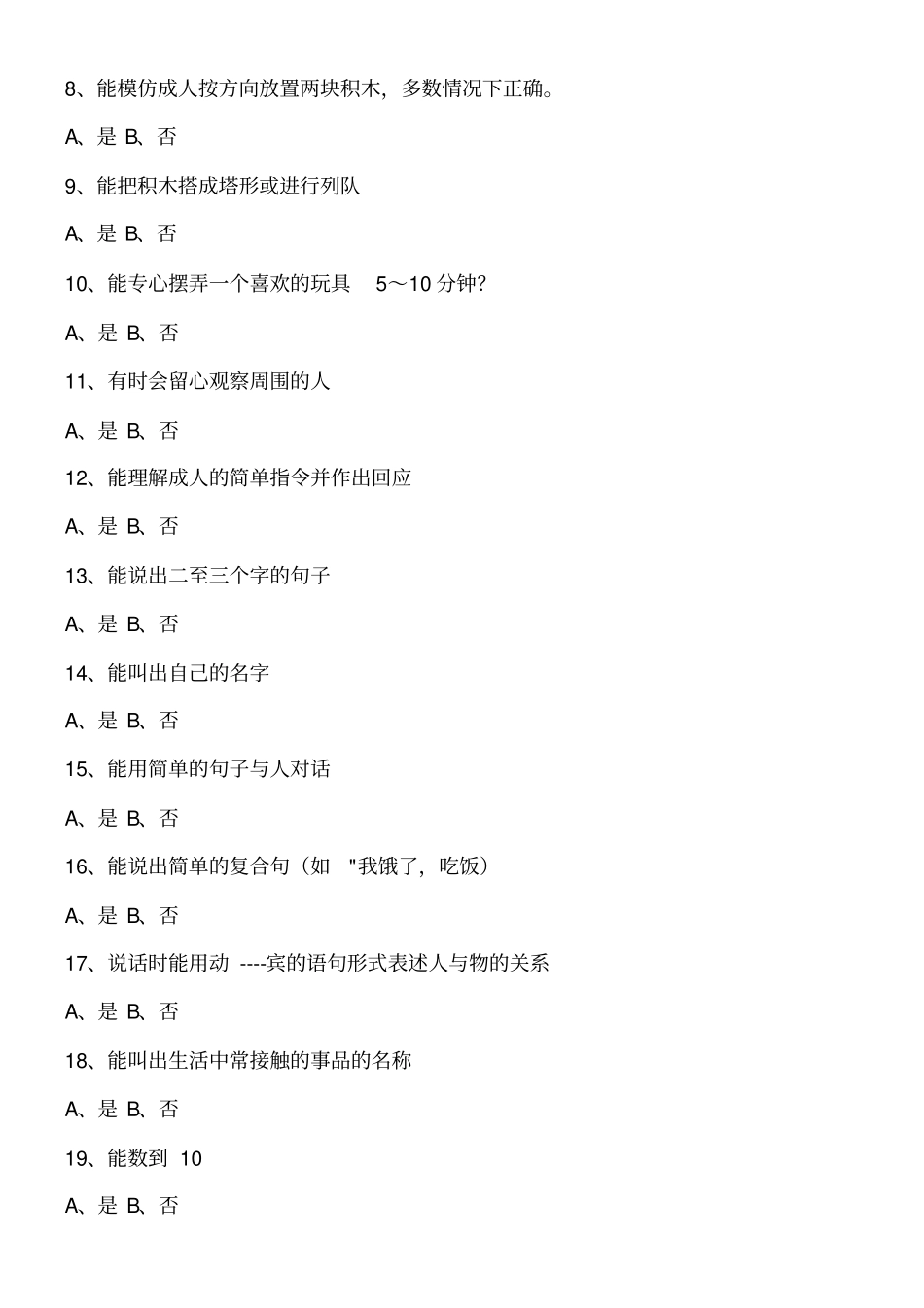 8、能模仿成人按方向放置两块积木，多数情况下正确。

A、是 B、否

9、能把积木搭成塔形或进行列队

A、是 B、否

10、能专心摆弄一个喜欢的玩具 5～10 分钟？

A、是 B、否

11、有时会留心观察周围的人

A、是 B、否

12、能理解成人的简单指令并作出回应

A、是 B、否

13、能说出二至三个字的句子

A、是 B、否

14、能叫出自己的名字

A、是 B、否

15、能用简单的句子与人对话

A、是 B、否

16、能说出简单的复合句（如 "我饿了，吃饭）

A、是 B、否

17、说话时能用动 ----宾的语句形式表述人与物的关系

A、是 B、否

18、能叫出生活中常接触的事品的名称

A、是 B、否

19、能数到 10

A、是 B、否